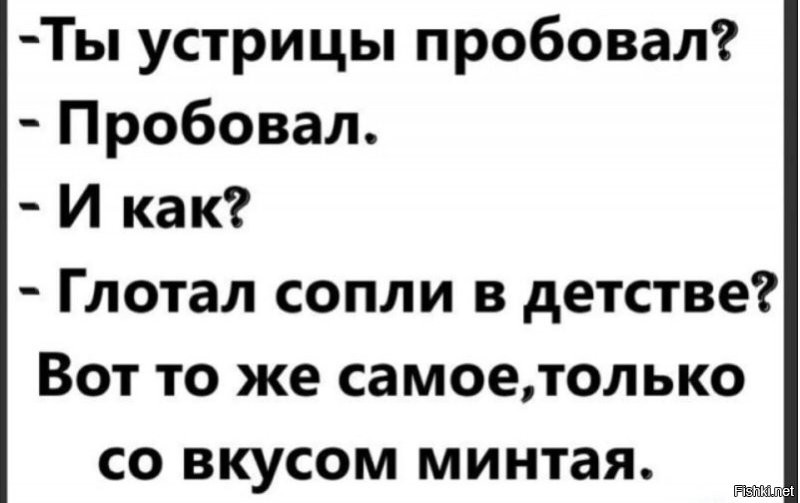 -Ты устрицы пробовал?
- Пробовал.
- И как?
- Глотал сопли в детстве?
Вот то же самое,только со вкусом минтая.

Fishki.net